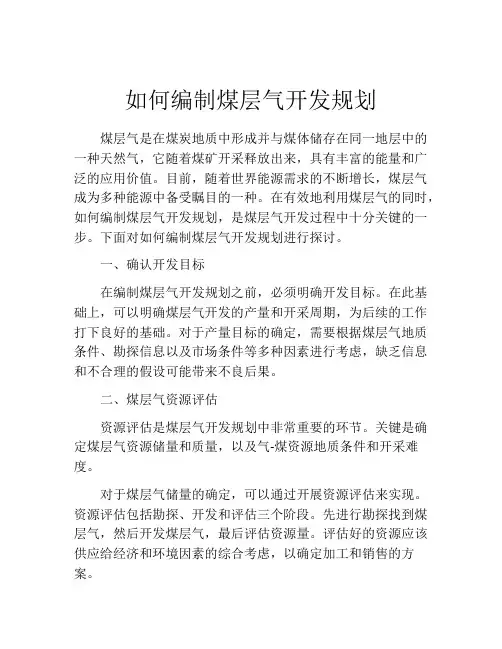 如何编制煤层气开发规划

煤层气是在煤炭地质中形成并与煤体储存在同一地层中的一种天然气，它随着煤矿开采释放出来，具有丰富的能量和广泛的应用价值。目前，随着世界能源需求的不断增长，煤层气成为多种能源中备受瞩目的一种。在有效地利用煤层气的同时，如何编制煤层气开发规划，是煤层气开发过程中十分关键的一步。下面对如何编制煤层气开发规划进行探讨。

一、确认开发目标

在编制煤层气开发规划之前，必须明确开发目标。在此基础上，可以明确煤层气开发的产量和开采周期，为后续的工作打下良好的基础。对于产量目标的确定，需要根据煤层气地质条件、勘探信息以及市场条件等多种因素进行考虑，缺乏信息和不合理的假设可能带来不良后果。

二、煤层气资源评估

资源评估是煤层气开发规划中非常重要的环节。关键是确定煤层气资源储量和质量，以及气-煤资源地质条件和开采难度。

对于煤层气储量的确定，可以通过开展资源评估来实现。资源评估包括勘探、开发和评估三个阶段。先进行勘探找到煤层气，然后开发煤层气，最后评估资源量。评估好的资源应该供应给经济和环境因素的综合考虑，以确定加工和销售的方案。